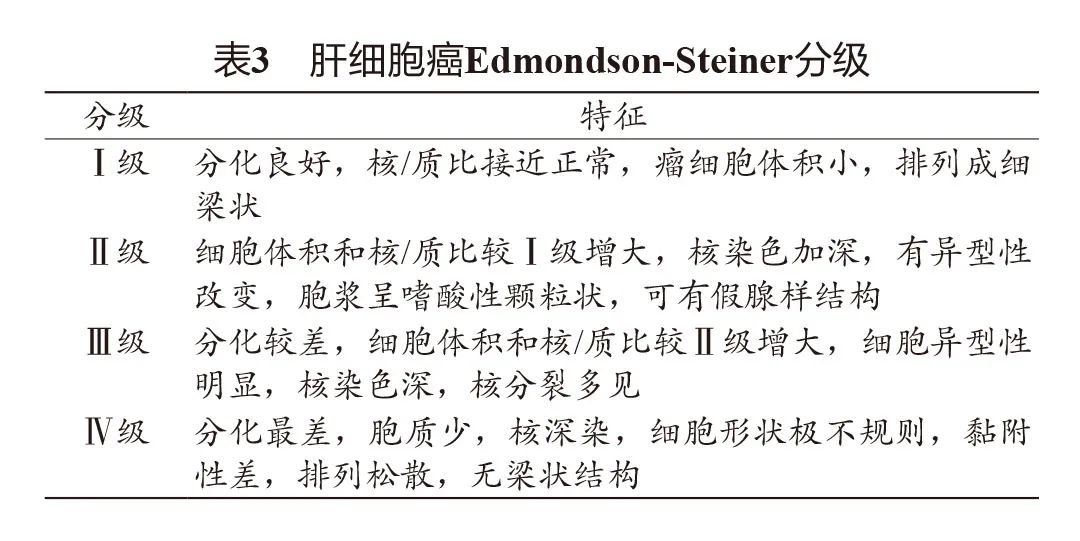 表3 肝细胞癌Edmondson-Steiner分级

| 分级 | 特征 |
|---|---|
| Ⅰ级 | 分化良好，核/质比接近正常，瘤细胞体积小，排列成细梁状 |
| Ⅱ级 | 细胞体积和核/质比较Ⅰ级增大，核染色加深，有异型性改变，胞浆呈嗜酸性颗粒状，可有假腺样结构 |
| Ⅲ级 | 分化较差，细胞体积和核/质比较Ⅱ级增大，细胞异型性明显，核染色深，核分裂多见 |
| Ⅳ级 | 分化最差，胞质少，核深染，细胞形状极不规则，黏附性差，排列松散，无梁状结构 |